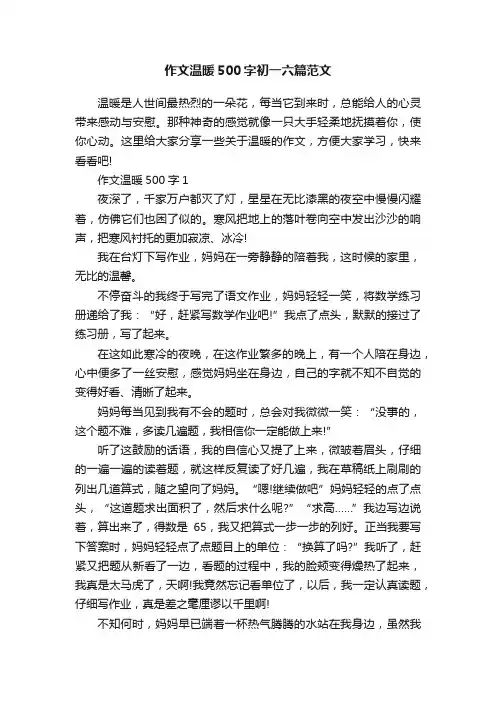 作文温暖500字初一六篇范文

温暖是人世间最热烈的一朵花，每当它到来时，总能给人的心灵带来感动与安慰。那种神奇的感觉就像一只大手轻柔地抚摸着你，使你心动。这里给大家分享一些关于温暖的作文，方便大家学习，快来看看吧!

作文温暖500字1

夜深了，千家万户都灭了灯，星星在无比漆黑的夜空中慢慢闪耀着，仿佛它们也困了似的。寒风把地上的落叶卷向空中发出沙沙的响声，把寒风衬托的更加寂凉、冰冷!

我在台灯下写作业，妈妈在一旁静静的陪着我，这时候的家里，无比的温馨。

不停奋斗的我终于写完了语文作业，妈妈轻轻一笑，将数学练习册递给了我：“好，赶紧写数学作业吧!”我点了点头，默默的接过了练习册，写了起来。

在这如此寒冷的夜晚，在这作业繁多的晚上，有一个人陪在身边，心中便多了一丝安慰，感觉妈妈坐在身边，自己的字就不知不自觉的变得好看、清晰了起来。

妈妈每当见到我有不会的题时，总会对我微微一笑：“没事的，这个题不难，多读几遍题，我相信你一定能做上来!”

听了这鼓励的话语，我的自信心又提了上来，微皱着眉头，仔细的一遍一遍的读着题，就这样反复读了好几遍，我在草稿纸上刷刷的列出几道算式，随之望向了妈妈。“嗯!继续做吧”妈妈轻轻的点了点头，“这道题求出面积了，然后求什么呢?”“求高……”我边写边说着，算出来了，得数是65，我又把算式一步一步的列好。正当我要写下答案时，妈妈轻轻点了点题目上的单位：“换算了吗?”我听了，赶紧又把题从新看了一边，看题的过程中，我的脸颊变得燥热了起来，我真是太马虎了，天啊!我竟然忘记看单位了，以后，我一定认真读题，仔细写作业，真是差之毫厘谬以千里啊!

不知何时，妈妈早已端着一杯热气腾腾的水站在我身边，虽然我